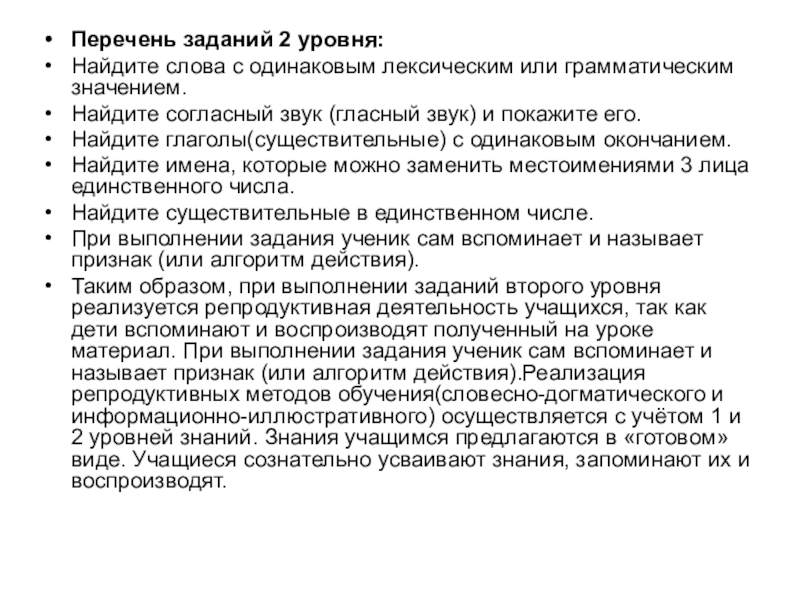 • Перечень заданий 2 уровня:
• Найдите слова с одинаковым лексическим или грамматическим значением.
• Найдите согласный звук (гласный звук) и покажите его.
• Найдите глаголы(существительные) с одинаковым окончанием.
• Найдите имена, которые можно заменить местоимениями 3 лица единственного числа.
• Найдите существительные в единственном числе.
• При выполнении задания ученик сам вспоминает и называет признак (или алгоритм действия).
• Таким образом, при выполнении заданий второго уровня реализуется репродуктивная деятельность учащихся, так как дети вспоминают и воспроизводят полученный на уроке материал. При выполнении задания ученик сам вспоминает и называет признак (или алгоритм действия).Реализация репродуктивных методов обучения(словесно-догматического и информационно-иллюстративного) осуществляется с учётом 1 и 2 уровней знаний. Знания учащимся предлагаются в «готовом» виде. Учащиеся сознательно усваивают знания, запоминают их и воспроизводят.